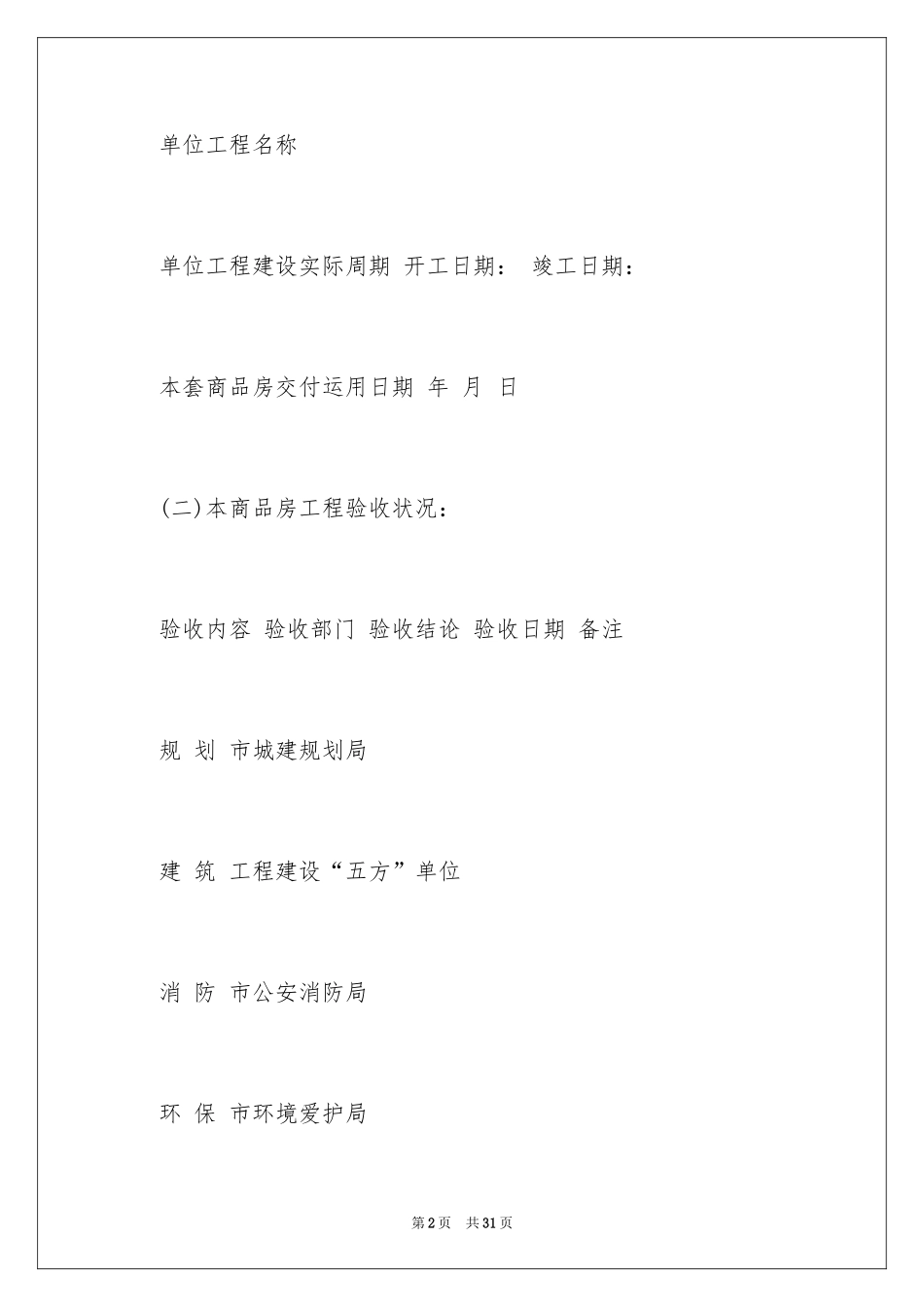 单位工程名称

单位工程建设实际周期 开工日期： 竣工日期：

本套商品房交付运用日期 年 月 日

(二)本商品房工程验收状况：

验收内容 验收部门 验收结论 验收日期 备注

规 划 市城建规划局

建 筑 工程建设“五方”单位

消 防 市公安消防局

环 保 市环境爱护局

第2页 共31页